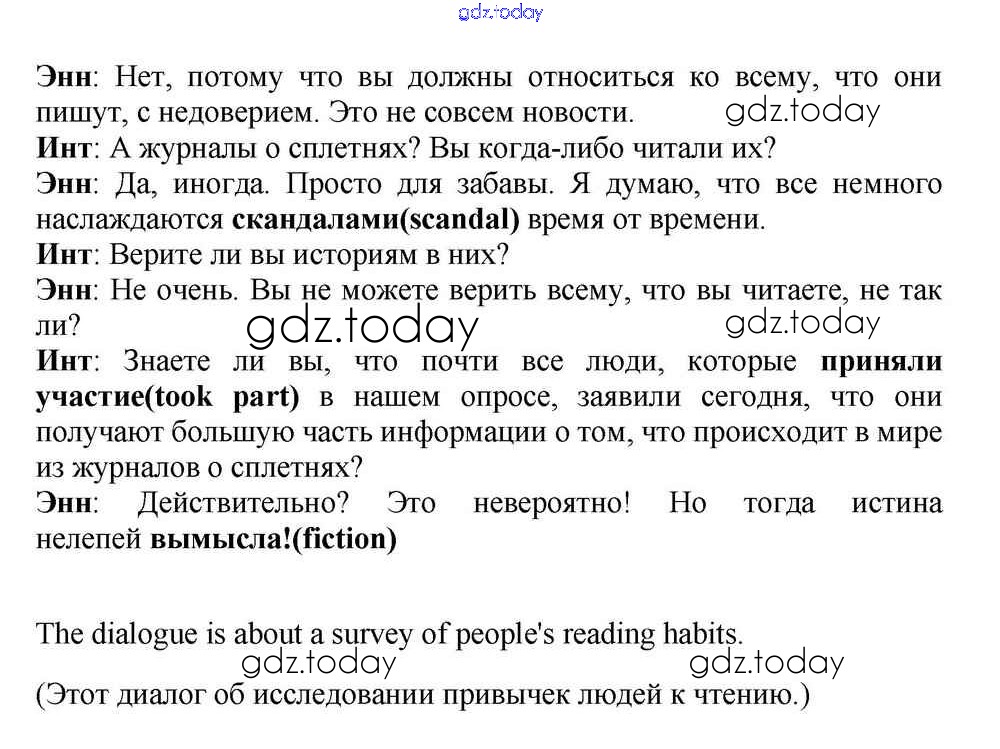 gdz.today

Энн: Нет, потому что вы должны относиться ко всему, что они пишут, с недоверием. Это не совсем новости. gdz.today
Инт: А журналы о сплетнях? Вы когда-либо читали их?
Энн: Да, иногда. Просто для забавы. Я думаю, что все немного наслаждаются скандалами(scandal) время от времени.
Инт: Верите ли вы историям в них?
Энн: Не очень. Вы не можете верить всему, что вы читаете, не так ли? gdz.today gdz.today
Инт: Знаете ли вы, что почти все люди, которые приняли участие(took part) в нашем опросе, заявили сегодня, что они получают большую часть информации о том, что происходит в мире из журналов о сплетнях?
Энн: Действительно? Это невероятно! Но тогда истина нелепей вымысла!(fiction)

The dialogue is about a survey of people's reading habits.
gdz.today gdz.today
(Этот диалог об исследовании привычек людей к чтению.)